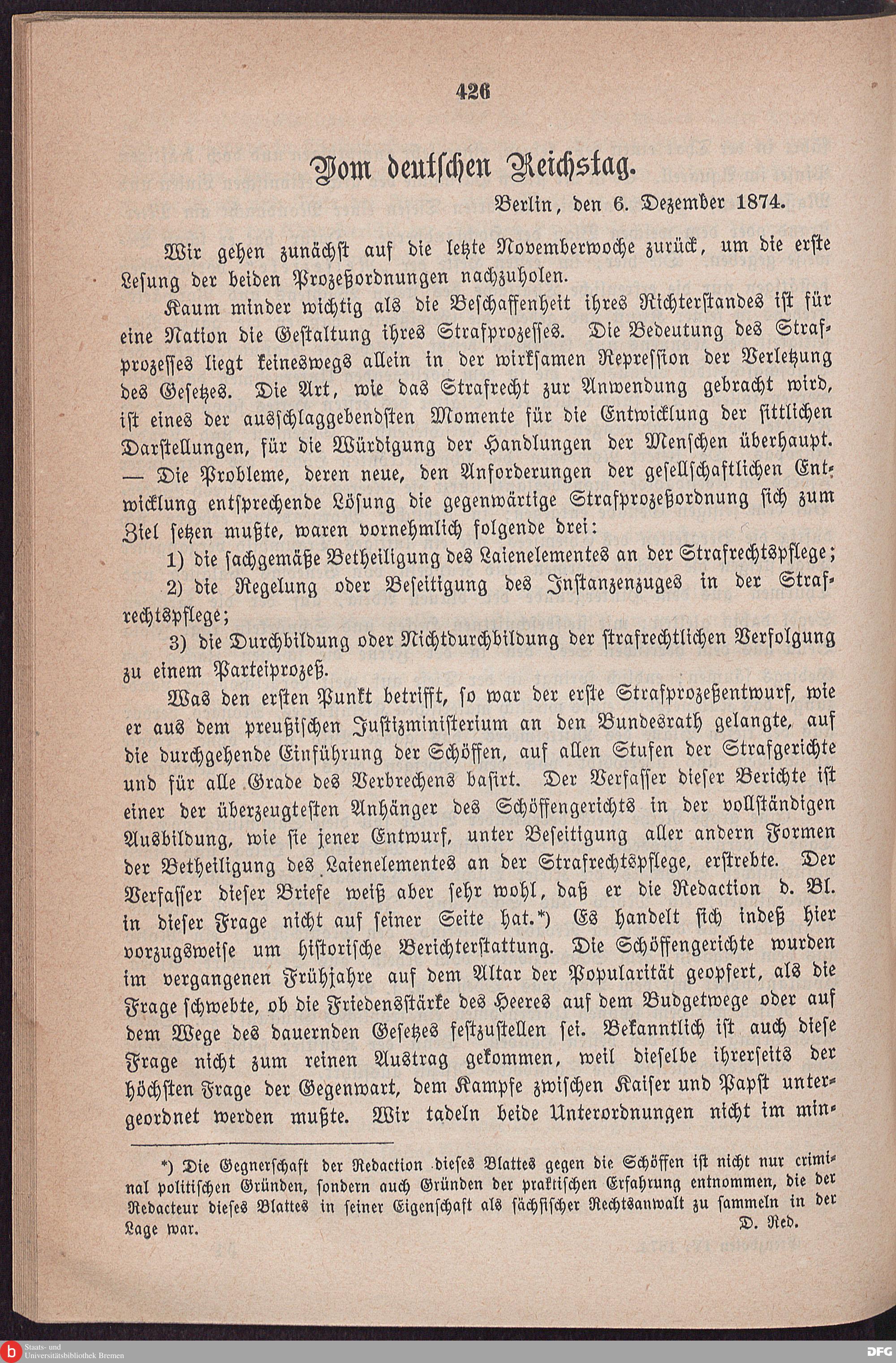 426

Vom deutschen Reichstag.

Berlin, den 6. Dezember 1874.

Wir gehen zunächst auf die letzte Novemberwoche zurück, um die erste Lesung der beiden Prozeßordnungen nachzuholen.

Kaum minder wichtig als die Beschaffenheit ihres Richterstandes ist für eine Nation die Gestaltung ihres Strafprozesses. Die Bedeutung des Strafprozesses liegt keineswegs allein in der wirksamen Repression der Verletzung des Gesetzes. Die Art, wie das Strafrecht zur Anwendung gebracht wird, ist eines der ausschlaggebendsten Momente für die Entwicklung der sittlichen Darstellungen, für die Würdigung der Handlungen der Menschen überhaupt. — Die Probleme, deren neue, den Anforderungen der gesellschaftlichen Entwicklung entsprechende Lösung die gegenwärtige Strafprozeßordnung sich zum Ziel setzen mußte, waren vornehmlich folgende drei:

1) die sachgemäße Betheiligung des Laienelementes an der Strafrechtspflege;

2) die Regelung oder Beseitigung des Instanzenzuges in der Strafrechtspflege;

3) die Durchbildung oder Nichtdurchbildung der strafrechtlichen Verfolgung zu einem Parteiprozeß.

Was den ersten Punkt betrifft, so war der erste Strafprozeßentwurf, wie er aus dem preußischen Justizministerium an den Bundesrath gelangte, auf die durchgehende Einführung der Schöffen, auf allen Stufen der Strafgerichte und für alle Grade des Verbrechens basirt. Der Verfasser dieser Berichte ist einer der überzeugtesten Anhänger des Schöffengerichts in der vollständigen Ausbildung, wie sie jener Entwurf, unter Beseitigung aller andern Formen der Betheiligung des Laienelementes an der Strafrechtspflege, erstrebte. Der Verfasser dieser Briefe weiß aber sehr wohl, daß er die Redaction d. Bl. in dieser Frage nicht auf seiner Seite hat.*) Es handelt sich indeß hier vorzugsweise um historische Berichterstattung. Die Schöffengerichte wurden im vergangenen Frühjahre auf dem Altar der Popularität geopfert, als die Frage schwebte, ob die Friedensstärke des Heeres auf dem Budgetwege oder auf dem Wege des dauernden Gesetzes festzustellen sei. Bekanntlich ist auch diese Frage nicht zum reinen Austrag gekommen, weil dieselbe ihrerseits der höchsten Frage der Gegenwart, dem Kampfe zwischen Kaiser und Papst untergeordnet werden mußte. Wir tadeln beide Unterordnungen nicht im min-

*) Die Gegnerschaft der Redaction dieses Blattes gegen die Schöffen ist nicht nur criminal politischen Gründen, sondern auch Gründen der praktischen Erfahrung entnommen, die der Redacteur dieses Blattes in seiner Eigenschaft als sächsischer Rechtsanwalt zu sammeln in der Lage war. D. Red.

Staats- und Universitätsbibliothek Bremen

DFG